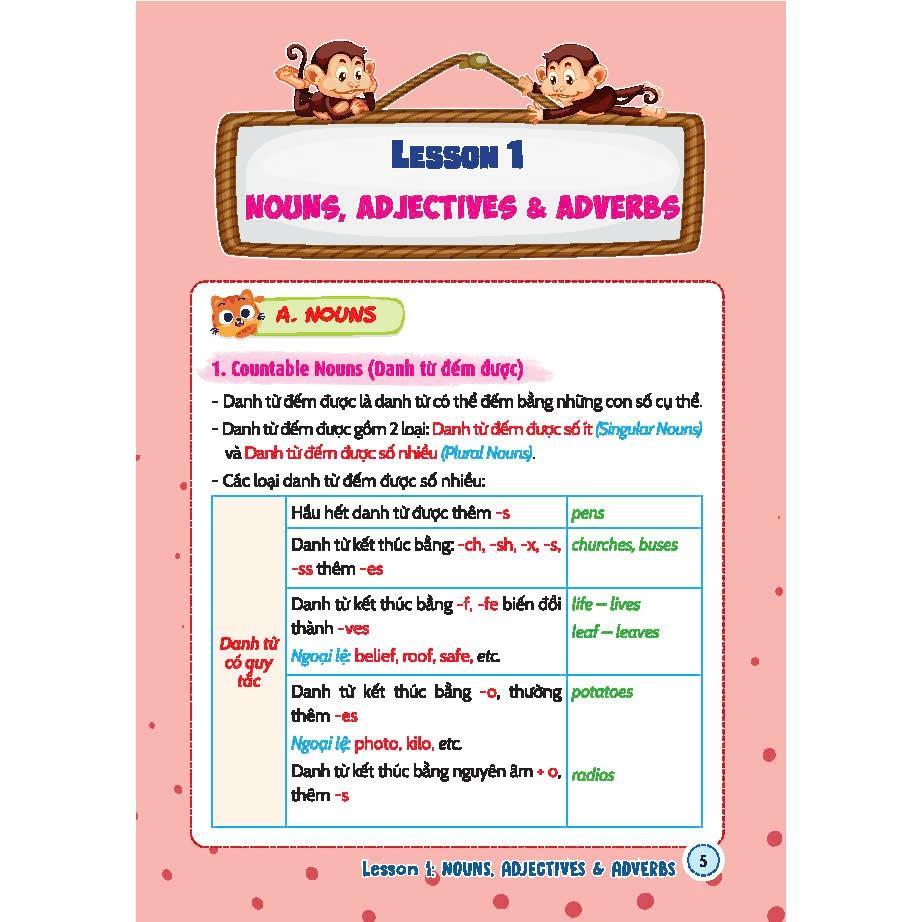 LESSON 1

NOUNS, ADJECTIVES & ADVERBS

A. NOUNS

1. Countable Nouns (Danh từ đếm được)

- Danh từ đếm được là danh từ có thể đếm bằng những con số cụ thể.

- Danh từ đếm được gồm 2 loại: Danh từ đếm được số ít (Singular Nouns) và Danh từ đếm được số nhiều (Plural Nouns).

- Các loại danh từ đếm được số nhiều:

| Danh từ có quy tắc | Hầu hết danh từ được thêm -s | pens |
|---|---|---|
| | Danh từ kết thúc bằng: -ch, -sh, -x, -s, -ss thêm -es | churches, buses |
| | Danh từ kết thúc bằng -f, -fe biến đổi thành -ves Ngoại lệ: belief, roof, safe, etc. | life – lives leaf – leaves |
| | Danh từ kết thúc bằng -o, thường thêm -es Ngoại lệ: photo, kilo, etc. Danh từ kết thúc bằng nguyên âm + o, thêm -s | potatoes radios |

Lesson 1: NOUNS, ADJECTIVES & ADVERBS 5